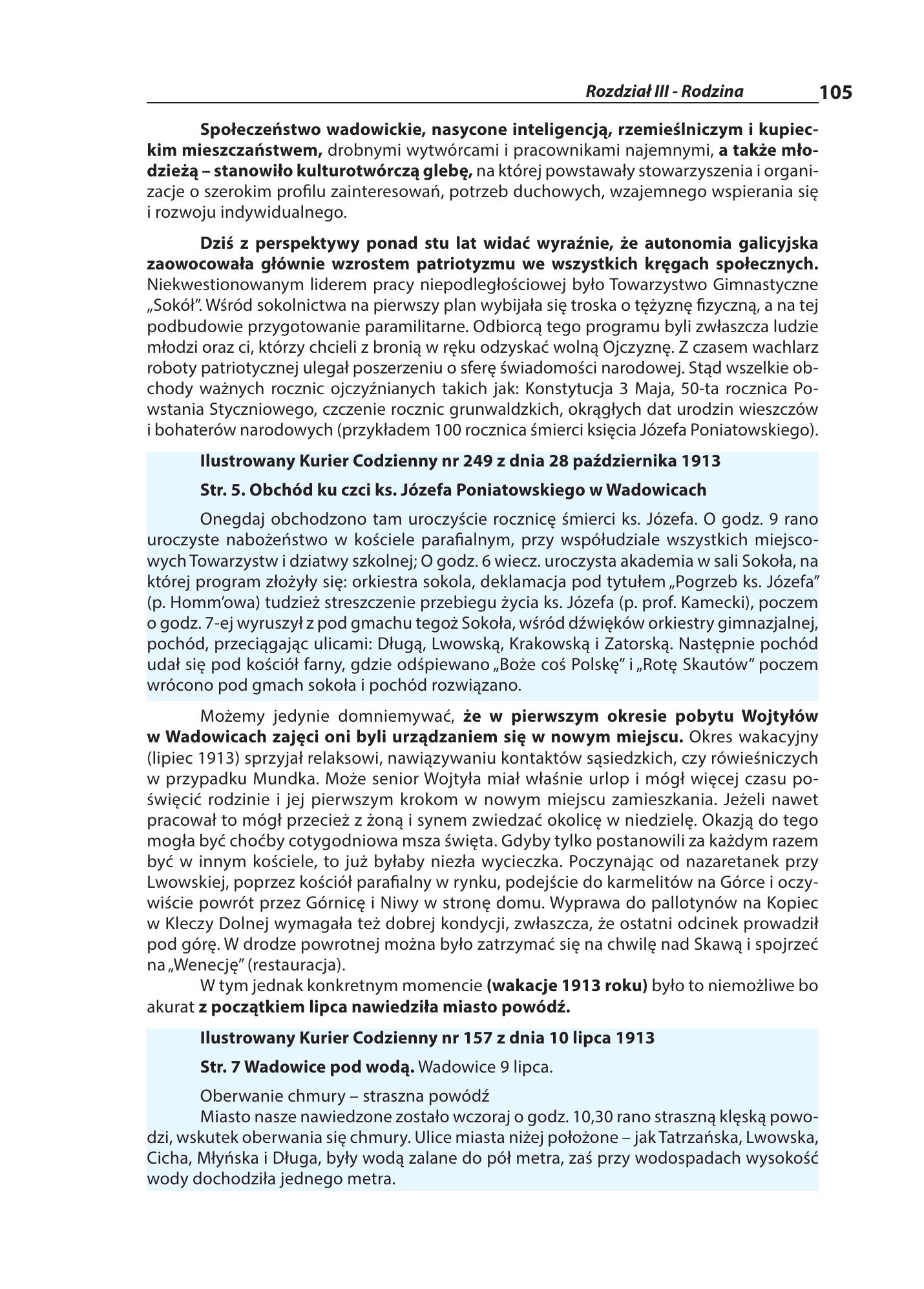 Rozdział III - Rodzina 105

Społeczeństwo wadowickie, nasycone inteligencją, rzemieślniczym i kupieckim mieszczaństwem, drobnymi wytwórcami i pracownikami najemnymi, a także młodzieżą – stanowiło kulturotwórczą glebę, na której powstawały stowarzyszenia i organizacje o szerokim profilu zainteresowań, potrzeb duchowych, wzajemnego wspierania się i rozwoju indywidualnego.

Dziś z perspektywy ponad stu lat widać wyraźnie, że autonomia galicyjska zaowocowała głównie wzrostem patriotyzmu we wszystkich kręgach społecznych. Niekwestionowanym liderem pracy niepodległościowej było Towarzystwo Gimnastyczne „Sokół". Wśród sokolnictwa na pierwszy plan wybijała się troska o tężyznę fizyczną, a na tej podbudowie przygotowanie paramilitarne. Odbiorcą tego programu byli zwłaszcza ludzie młodzi oraz ci, którzy chcieli z bronią w ręku odzyskać wolną Ojczyznę. Z czasem wachlarz roboty patriotycznej ulegał poszerzeniu o sferę świadomości narodowej. Stąd wszelkie obchody ważnych rocznic ojczyźnianych takich jak: Konstytucja 3 Maja, 50-ta rocznica Powstania Styczniowego, czczenie rocznic grunwaldzkich, okrągłych dat urodzin wieszczów i bohaterów narodowych (przykładem 100 rocznica śmierci księcia Józefa Poniatowskiego).

Ilustrowany Kurier Codzienny nr 249 z dnia 28 października 1913

Str. 5. Obchód ku czci ks. Józefa Poniatowskiego w Wadowicach

Onegdaj obchodzono tam uroczyście rocznicę śmierci ks. Józefa. O godz. 9 rano uroczyste nabożeństwo w kościele parafialnym, przy współudziale wszystkich miejscowych Towarzystw i dziatwy szkolnej; O godz. 6 wiecz. uroczysta akademia w sali Sokoła, na której program złożyły się: orkiestra sokola, deklamacja pod tytułem „Pogrzeb ks. Józefa" (p. Homm'owa) tudzież streszczenie przebiegu życia ks. Józefa (p. prof. Kamecki), poczem o godz. 7-ej wyruszył z pod gmachu tegoż Sokoła, wśród dźwięków orkiestry gimnazjalnej, pochód, przeciągając ulicami: Długą, Lwowską, Krakowską i Zatorską. Następnie pochód udał się pod kościół farny, gdzie odśpiewano „Boże coś Polskę" i „Rotę Skautów" poczem wrócono pod gmach sokoła i pochód rozwiązano.

Możemy jedynie domniemywać, że w pierwszym okresie pobytu Wojtyłów w Wadowicach zajęci oni byli urządzaniem się w nowym miejscu. Okres wakacyjny (lipiec 1913) sprzyjał relaksowi, nawiązywaniu kontaktów sąsiedzkich, czy rówieśniczych w przypadku Mundka. Może senior Wojtyła miał właśnie urlop i mógł więcej czasu poświęcić rodzinie i jej pierwszym krokom w nowym miejscu zamieszkania. Jeżeli nawet pracował to mógł przecież z żoną i synem zwiedzać okolicę w niedzielę. Okazją do tego mogła być choćby cotygodniowa msza święta. Gdyby tylko postanowili za każdym razem być w innym kościele, to już byłaby niezła wycieczka. Poczynając od nazaretanek przy Lwowskiej, poprzez kościół parafialny w rynku, podejście do karmelitów na Górce i oczywiście powrót przez Górnicę i Niwy w stronę domu. Wyprawa do pallotynów na Kopiec w Kleczy Dolnej wymagała też dobrej kondycji, zwłaszcza, że ostatni odcinek prowadził pod górę. W drodze powrotnej można było zatrzymać się na chwilę nad Skawą i spojrzeć na „Wenecję" (restauracja).

W tym jednak konkretnym momencie (wakacje 1913 roku) było to niemożliwe bo akurat z początkiem lipca nawiedziła miasto powódź.

Ilustrowany Kurier Codzienny nr 157 z dnia 10 lipca 1913

Str. 7 Wadowice pod wodą. Wadowice 9 lipca.

Oberwanie chmury – straszna powódź

Miasto nasze nawiedzone zostało wczoraj o godz. 10,30 rano straszną klęską powodzi, wskutek oberwania się chmury. Ulice miasta niżej położone – jak Tatrzańska, Lwowska, Cicha, Młyńska i Długa, były wodą zalane do pół metra, zaś przy wodospadach wysokość wody dochodziła jednego metra.